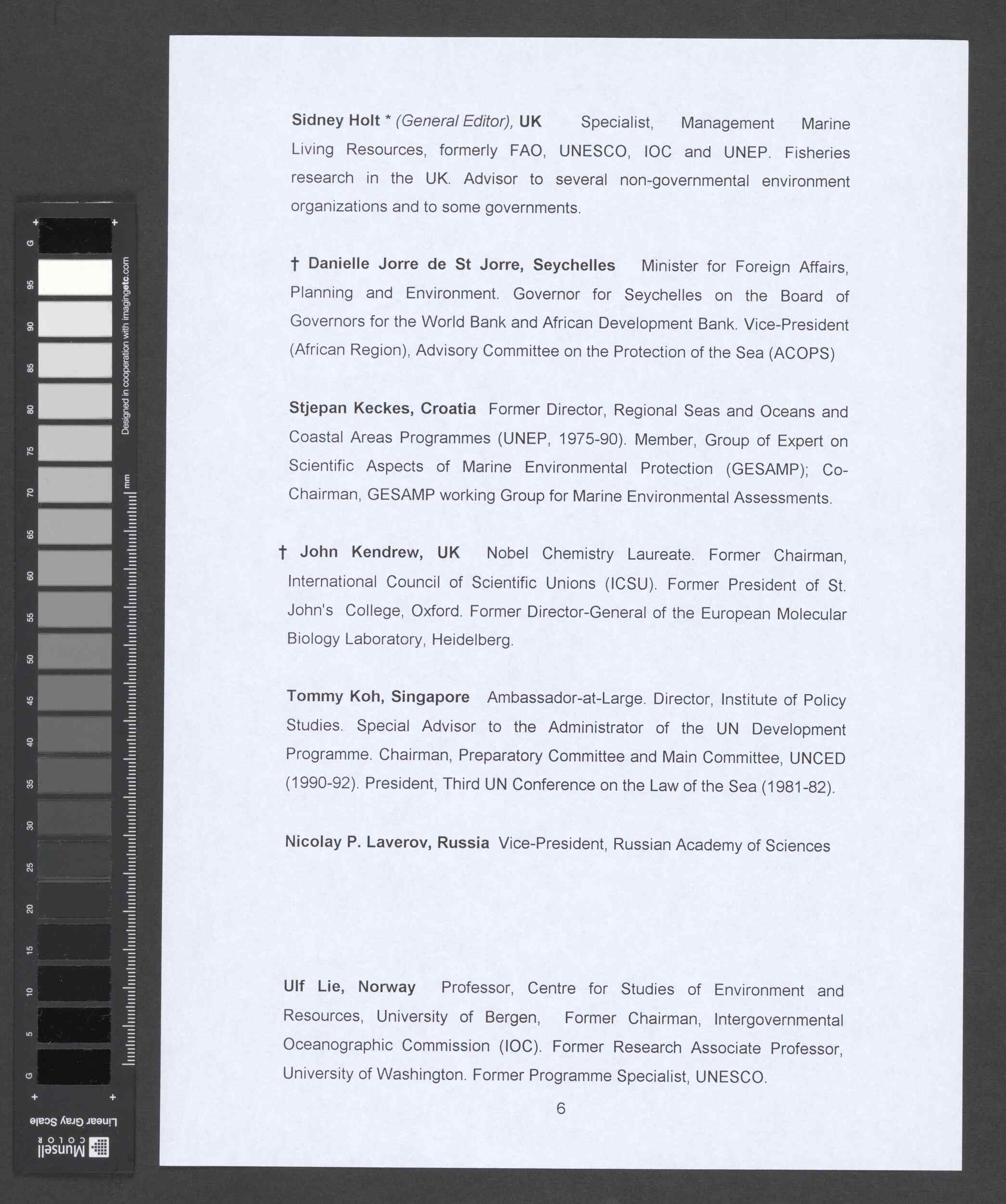 Sidney Holt * (General Editor), UK Specialist, Management Marine Living Resources, formerly FAO, UNESCO, IOC and UNEP. Fisheries research in the UK. Advisor to several non-governmental environment organizations and to some governments.

† Danielle Jorre de St Jorre, Seychelles Minister for Foreign Affairs, Planning and Environment. Governor for Seychelles on the Board of Governors for the World Bank and African Development Bank. Vice-President (African Region), Advisory Committee on the Protection of the Sea (ACOPS)

Stjepan Keckes, Croatia Former Director, Regional Seas and Oceans and Coastal Areas Programmes (UNEP, 1975-90). Member, Group of Expert on Scientific Aspects of Marine Environmental Protection (GESAMP); Co-Chairman, GESAMP working Group for Marine Environmental Assessments.

† John Kendrew, UK Nobel Chemistry Laureate. Former Chairman, International Council of Scientific Unions (ICSU). Former President of St. John's College, Oxford. Former Director-General of the European Molecular Biology Laboratory, Heidelberg.

Tommy Koh, Singapore Ambassador-at-Large. Director, Institute of Policy Studies. Special Advisor to the Administrator of the UN Development Programme. Chairman, Preparatory Committee and Main Committee, UNCED (1990-92). President, Third UN Conference on the Law of the Sea (1981-82).

Nicolay P. Laverov, Russia Vice-President, Russian Academy of Sciences

Ulf Lie, Norway Professor, Centre for Studies of Environment and Resources, University of Bergen, Former Chairman, Intergovernmental Oceanographic Commission (IOC). Former Research Associate Professor, University of Washington. Former Programme Specialist, UNESCO.

6

G 95 90 85 80 75 70 65 60 55 50 45 40 35 30 25 20 15 10 5 G

Designed in cooperation with imagingetc.com

mm

Linear Gray Scale

Munsell COLOR